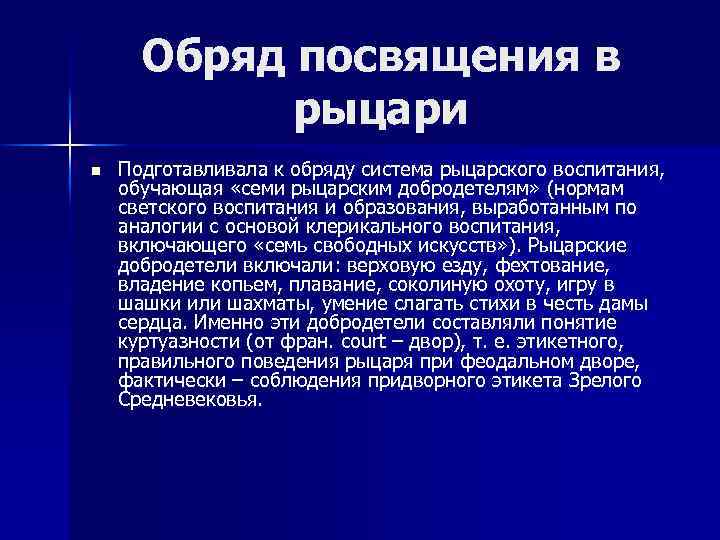 Обряд посвящения в рыцари

Подготавливала к обряду система рыцарского воспитания, обучающая «семи рыцарским добродетелям» (нормам светского воспитания и образования, выработанным по аналогии с основой клерикального воспитания, включающего «семь свободных искусств»). Рыцарские добродетели включали: верховую езду, фехтование, владение копьем, плавание, соколиную охоту, игру в шашки или шахматы, умение слагать стихи в честь дамы сердца. Именно эти добродетели составляли понятие куртуазности (от фран. court – двор), т. е. этикетного, правильного поведения рыцаря при феодальном дворе, фактически – соблюдения придворного этикета Зрелого Средневековья.